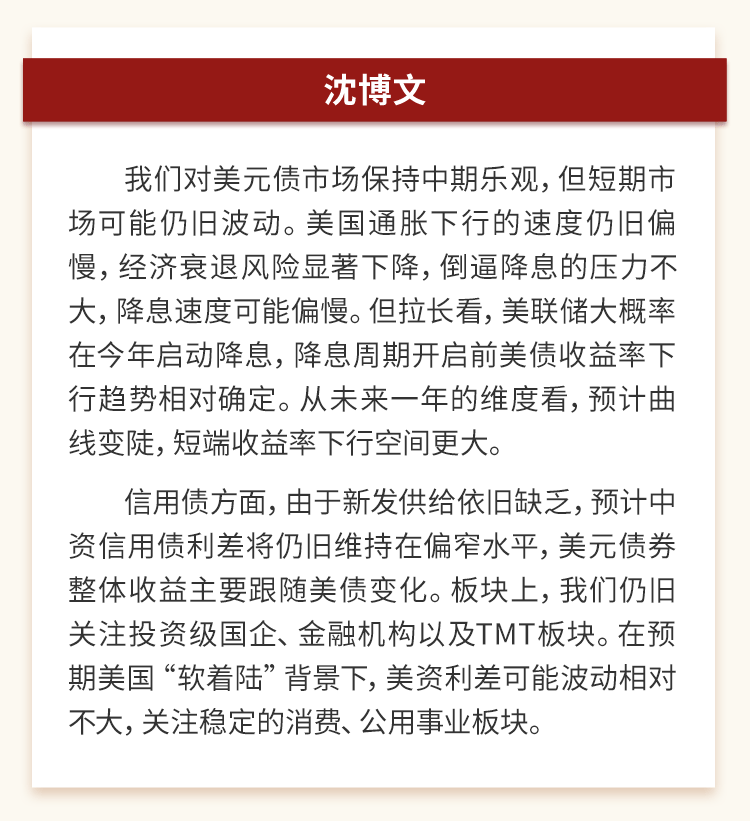 沈博文

我们对美元债市场保持中期乐观，但短期市场可能仍旧波动。美国通胀下行的速度仍旧偏慢，经济衰退风险显著下降，倒逼降息的压力不大，降息速度可能偏慢。但拉长看，美联储大概率在今年启动降息，降息周期开启前美债收益率下行趋势相对确定。从未来一年的维度看，预计曲线变陡，短端收益率下行空间更大。

信用债方面，由于新发供给依旧缺乏，预计中资信用债利差将仍旧维持在偏窄水平，美元债券整体收益主要跟随美债变化。板块上，我们仍旧关注投资级国企、金融机构以及TMT板块。在预期美国“软着陆”背景下，美资利差可能波动相对不大，关注稳定的消费、公用事业板块。